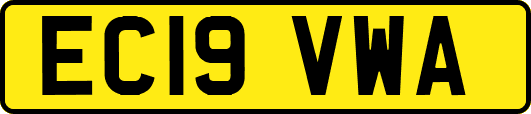 EC19 VWA